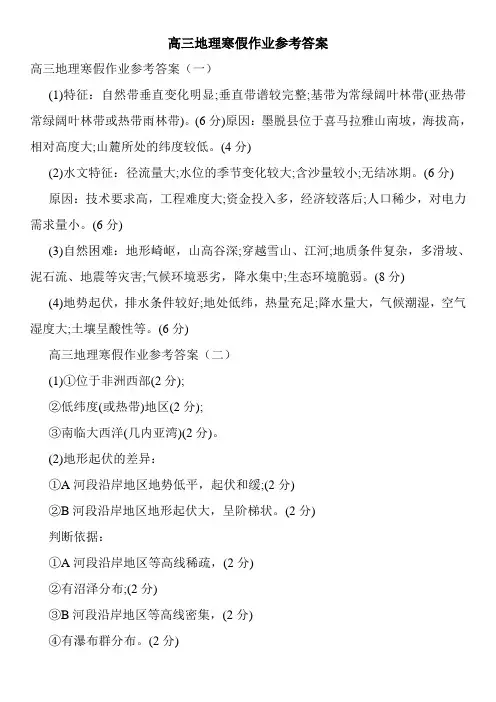 高三地理寒假作业参考答案

高三地理寒假作业参考答案（一）

(1)特征：自然带垂直变化明显;垂直带谱较完整;基带为常绿阔叶林带(亚热带常绿阔叶林带或热带雨林带)。(6 分)原因：墨脱县位于喜马拉雅山南坡，海拔高，相对高度大;山麓所处的纬度较低。(4 分)

(2)水文特征：径流量大;水位的季节变化较大;含沙量较小;无结冰期。(6 分)

原因：技术要求高，工程难度大;资金投入多，经济较落后;人口稀少，对电力需求量小。(6 分)

(3)自然困难：地形崎岖，山高谷深;穿越雪山、江河;地质条件复杂，多滑坡、泥石流、地震等灾害;气候环境恶劣，降水集中;生态环境脆弱。(8 分)

(4)地势起伏，排水条件较好;地处低纬，热量充足;降水量大，气候潮湿，空气湿度大;土壤呈酸性等。(6 分)

高三地理寒假作业参考答案（二）

(1)①位于非洲西部(2 分);

②低纬度(或热带)地区(2 分);

③南临大西洋(几内亚湾)(2 分)。

(2)地形起伏的差异：

①A 河段沿岸地区地势低平，起伏和缓;(2 分)

②B 河段沿岸地区地形起伏大，呈阶梯状。(2 分)

判断依据：

①A 河段沿岸地区等高线稀疏，(2 分)

②有沼泽分布;(2 分)

③B 河段沿岸地区等高线密集，(2 分)

④有瀑布群分布。(2 分)